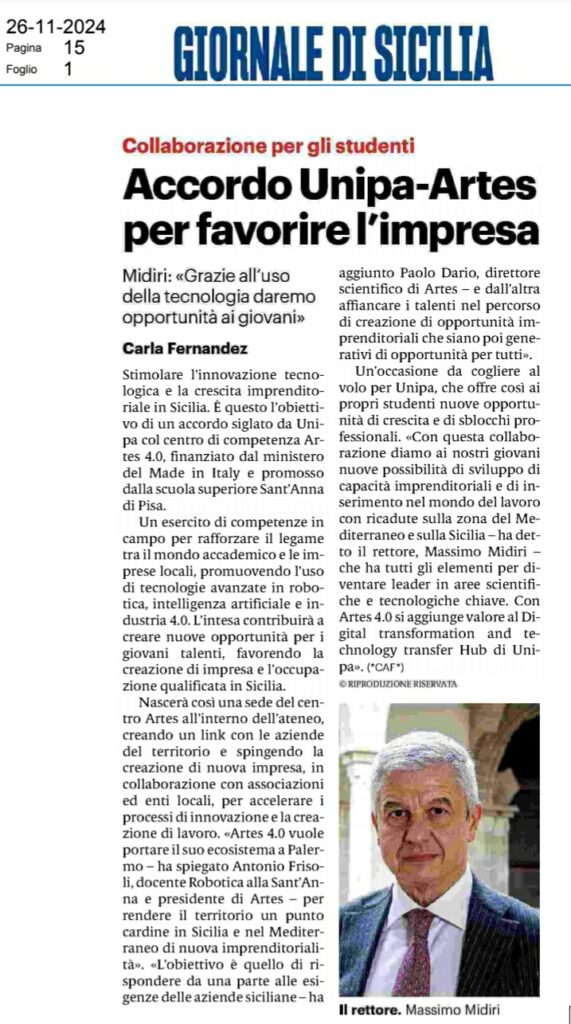 26-11-2024
Pagina 15
Foglio 1

GIORNALE DI SICILIA

Collaborazione per gli studenti

Accordo Unipa-Artes per favorire l'impresa

Midiri: «Grazie all'uso della tecnologia daremo opportunità ai giovani»

Carla Fernandez

Stimolare l'innovazione tecnologica e la crescita imprenditoriale in Sicilia. È questo l'obiettivo di un accordo siglato da Unipa col centro di competenza Artes 4.0, finanziato dal ministero del Made in Italy e promosso dalla scuola superiore Sant'Anna di Pisa.

Un esercito di competenze in campo per rafforzare il legame tra il mondo accademico e le imprese locali, promuovendo l'uso di tecnologie avanzate in robotica, intelligenza artificiale e industria 4.0. L'intesa contribuirà a creare nuove opportunità per i giovani talenti, favorendo la creazione di impresa e l'occupazione qualificata in Sicilia.

Nascerà così una sede del centro Artes all'interno dell'ateneo, creando un link con le aziende del territorio e spingendo la creazione di nuova impresa, in collaborazione con associazioni ed enti locali, per accelerare i processi di innovazione e la creazione di lavoro. «Artes 4.0 vuole portare il suo ecosistema a Palermo – ha spiegato Antonio Frisoli, docente Robotica alla Sant'Anna e presidente di Artes – per rendere il territorio un punto cardine in Sicilia e nel Mediterraneo di nuova imprenditorialità». «L'obiettivo è quello di rispondere da una parte alle esigenze delle aziende siciliane – ha aggiunto Paolo Dario, direttore scientifico di Artes – e dall'altra affiancare i talenti nel percorso di creazione di opportunità imprenditoriali che siano poi generativi di opportunità per tutti».

Un'occasione da cogliere al volo per Unipa, che offre così ai propri studenti nuove opportunità di crescita e di sblocchi professionali. «Con questa collaborazione diamo ai nostri giovani nuove possibilità di sviluppo di capacità imprenditoriali e di inserimento nel mondo del lavoro con ricadute sulla zona del Mediterraneo e sulla Sicilia – ha detto il rettore, Massimo Midiri – che ha tutti gli elementi per diventare leader in aree scientifiche e tecnologiche chiave. Con Artes 4.0 si aggiunge valore al Digital transformation and technology transfer Hub di Unipa». (*CAF*)

© RIPRODUZIONE RISERVATA

Il rettore. Massimo Midiri